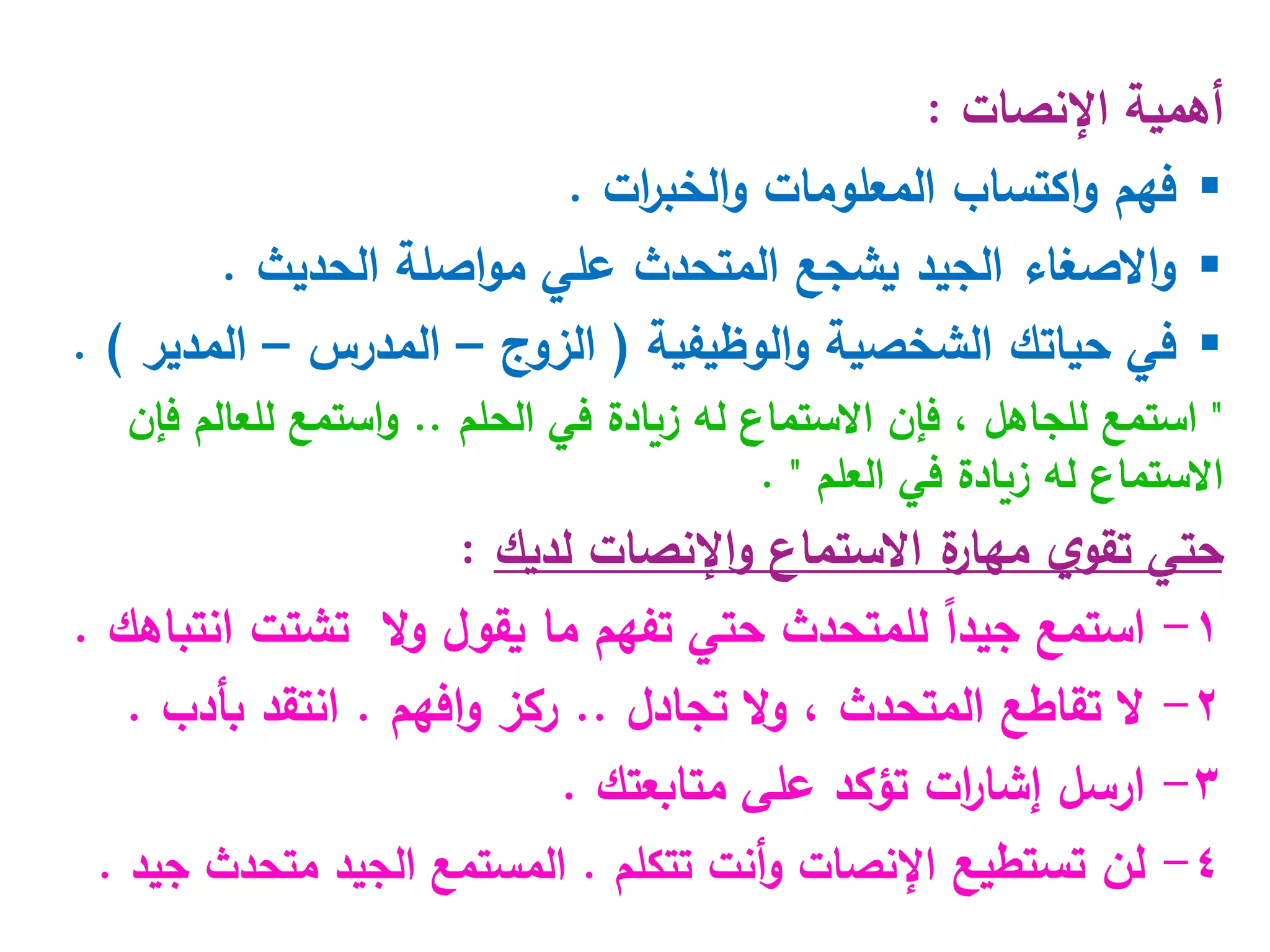 أهمية الإنصات :

▪ فهم واكتساب المعلومات والخبرات .

▪ والاصغاء الجيد يشجع المتحدث علي مواصلة الحديث .

▪ في حياتك الشخصية والوظيفية ( الزوج – المدرس – المدير ) .

" استمع للجاهل ، فإن الاستماع له زيادة في الحلم .. واستمع للعالم فإن الاستماع له زيادة في العلم " .

حتي تقوي مهارة الاستماع والإنصات لديك :

١– استمع جيداً للمتحدث حتي تفهم ما يقول ولا تشتت انتباهك .

٢– لا تقاطع المتحدث ، ولا تجادل .. ركز وافهم . انتقد بأدب .

٣– ارسل إشارات تؤكد على متابعتك .

٤– لن تستطيع الإنصات وأنت تتكلم . المستمع الجيد متحدث جيد .